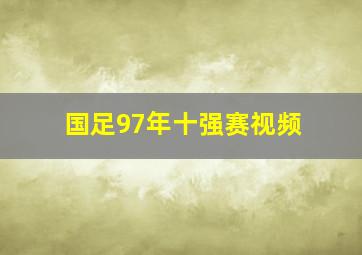 国足97年十强赛视频